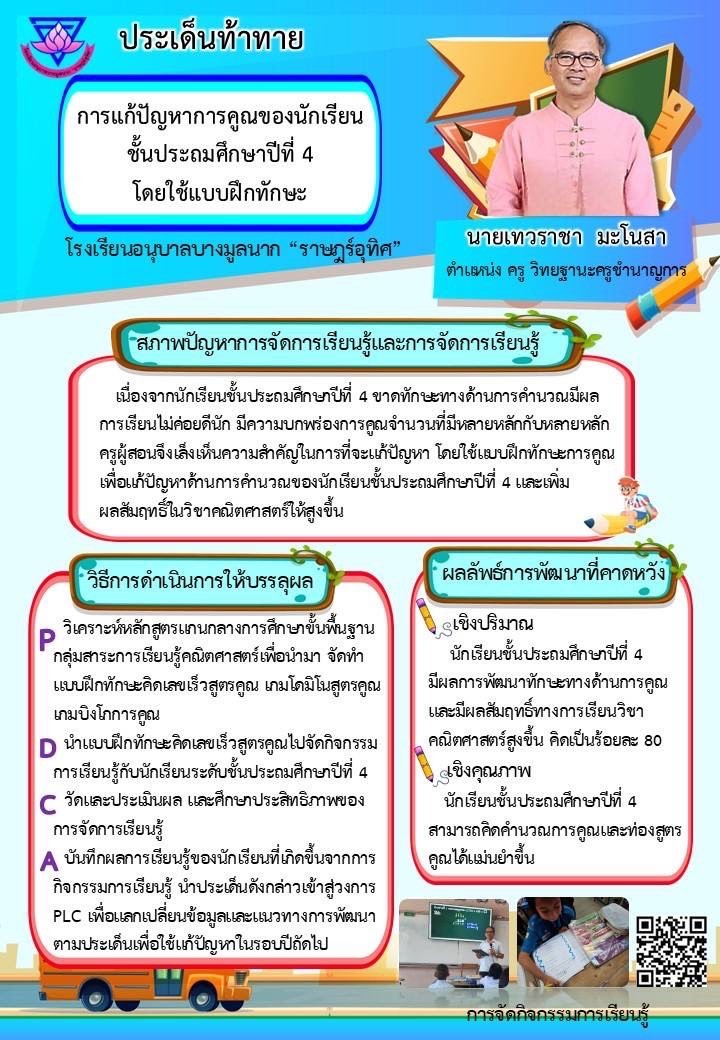 ประเด็นท้าทาย

การแก้ปัญหาการคูณของนักเรียน ชั้นประถมศึกษาปีที่ 4 โดยใช้แบบฝึกทักษะ

โรงเรียนอนุบาลบางมูลนาก "ราษฎร์อุทิศ"

นายเทวราชา มะโนสา

ตำแหน่ง ครู วิทยฐานะครูชำนาญการ

สภาพปัญหาการจัดการเรียนรู้และการจัดการเรียนรู้

เนื่องจากนักเรียนชั้นประถมศึกษาปีที่ 4 ขาดทักษะทางด้านการคำนวณมีผลการเรียนไม่ค่อยดีนัก มีความบกพร่องการคูณจำนวนที่มีหลายหลักกับหลายหลัก ครูผู้สอนจึงเล็งเห็นความสำคัญในการที่จะแก้ปัญหา โดยใช้แบบฝึกทักษะการคูณ เพื่อแก้ปัญหาด้านการคำนวณของนักเรียนชั้นประถมศึกษาปีที่ 4 และเพิ่มผลสัมฤทธิ์ในวิชาคณิตศาสตร์ให้สูงขึ้น

วิธีการดำเนินการให้บรรลุผล

P วิเคราะห์หลักสูตรแกนกลางการศึกษาขั้นพื้นฐาน กลุ่มสาระการเรียนรู้คณิตศาสตร์เพื่อนำมา จัดทำแบบฝึกทักษะคิดเลขเร็วสูตรคูณ เกมโดมิโนสูตรคูณ เกมบิงโกการคูณ

D นำแบบฝึกทักษะคิดเลขเร็วสูตรคูณไปจัดกิจกรรมการเรียนรู้กับนักเรียนระดับชั้นประถมศึกษาปีที่ 4

C วัดและประเมินผล และศึกษาประสิทธิภาพของการจัดการเรียนรู้

A บันทึกผลการเรียนรู้ของนักเรียนที่เกิดขึ้นจากการกิจกรรมการเรียนรู้ นำประเด็นดังกล่าวเข้าสู่วงการ PLC เพื่อแลกเปลี่ยนข้อมูลและแนวทางการพัฒนาตามประเด็นเพื่อใช้แก้ปัญหาในรอบปีถัดไป

ผลลัพธ์การพัฒนาที่คาดหวัง

เชิงปริมาณ

นักเรียนชั้นประถมศึกษาปีที่ 4 มีผลการพัฒนาทักษะทางด้านการคูณ และมีผลสัมฤทธิ์ทางการเรียนวิชาคณิตศาสตร์สูงขึ้น คิดเป็นร้อยละ 80

เชิงคุณภาพ

นักเรียนชั้นประถมศึกษาปีที่ 4 สามารถคิดคำนวณการคูณและท่องสูตรคูณได้แม่นยำขึ้น

การจัดกิจกรรมการเรียนรู้